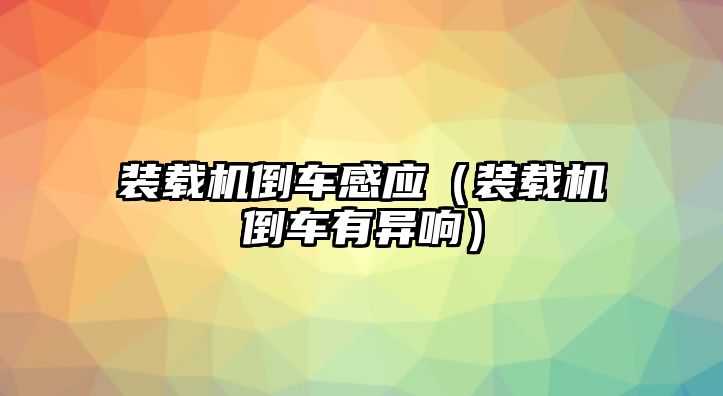 装载机倒车感应（装载机倒车有异响）